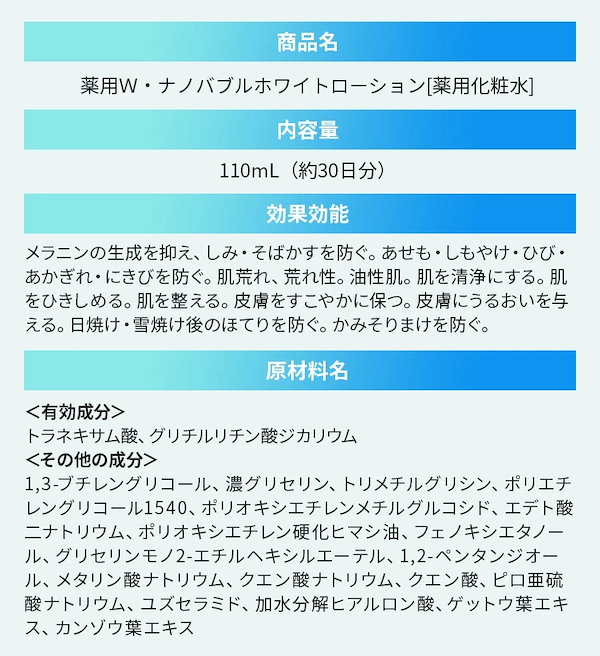 商品名

薬用W・ナノバブルホワイトローション[薬用化粧水]

内容量

110mL（約30日分）

効果効能

メラニンの生成を抑え、しみ・そばかすを防ぐ。あせも・しもやけ・ひび・あかぎれ・にきびを防ぐ。肌荒れ、荒れ性。油性肌。肌を清浄にする。肌をひきしめる。肌を整える。皮膚をすこやかに保つ。皮膚にうるおいを与える。日焼け・雪焼け後のほてりを防ぐ。かみそりまけを防ぐ。

原材料名

＜有効成分＞
トラネキサム酸、グリチルリチン酸ジカリウム
＜その他の成分＞
1,3-ブチレングリコール、濃グリセリン、トリメチルグリシン、ポリエチレングリコール1540、ポリオキシエチレンメチルグルコシド、エデト酸二ナトリウム、ポリオキシエチレン硬化ヒマシ油、フェノキシエタノール、グリセリンモノ2-エチルヘキシルエーテル、1,2-ペンタンジオール、メタリン酸ナトリウム、クエン酸ナトリウム、クエン酸、ピロ亜硫酸ナトリウム、ユズセラミド、加水分解ヒアルロン酸、ゲットウ葉エキス、カンゾウ葉エキス